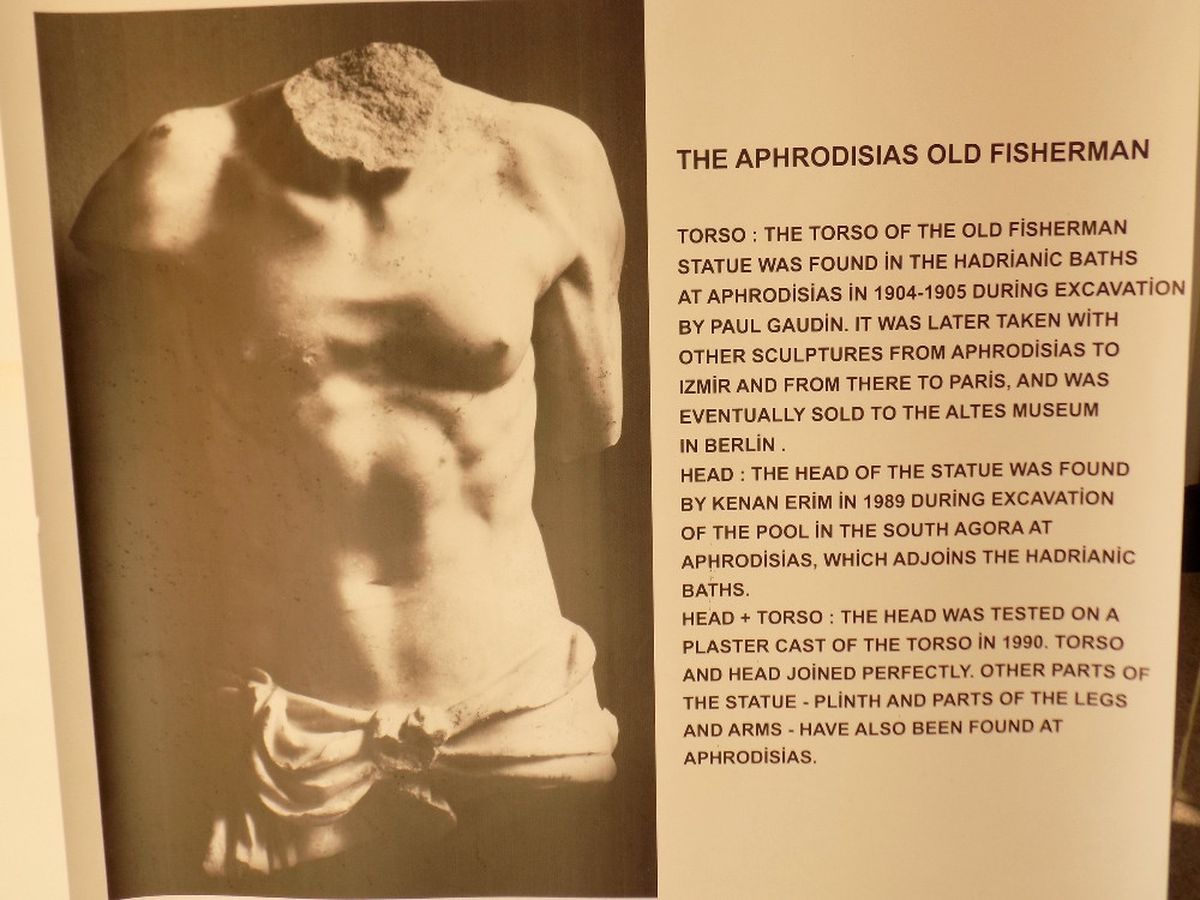 THE APHRODISIAS OLD FISHERMAN

TORSO : THE TORSO OF THE OLD FİSHERMAN STATUE WAS FOUND İN THE HADRİANİC BATHS AT APHRODİSİAS İN 1904-1905 DURİNG EXCAVATİON BY PAUL GAUDİN. IT WAS LATER TAKEN WİTH OTHER SCULPTURES FROM APHRODİSİAS TO IZMİR AND FROM THERE TO PARİS, AND WAS EVENTUALLY SOLD TO THE ALTES MUSEUM IN BERLİN .
HEAD : THE HEAD OF THE STATUE WAS FOUND BY KENAN ERİM İN 1989 DURİNG EXCAVATİON OF THE POOL İN THE SOUTH AGORA AT APHRODİSİAS, WHİCH ADJOİNS THE HADRİANİC BATHS.
HEAD + TORSO : THE HEAD WAS TESTED ON A PLASTER CAST OF THE TORSO İN 1990. TORSO AND HEAD JOİNED PERFECTLY. OTHER PARTS OF THE STATUE - PLİNTH AND PARTS OF THE LEGS AND ARMS - HAVE ALSO BEEN FOUND AT APHRODİSİAS.